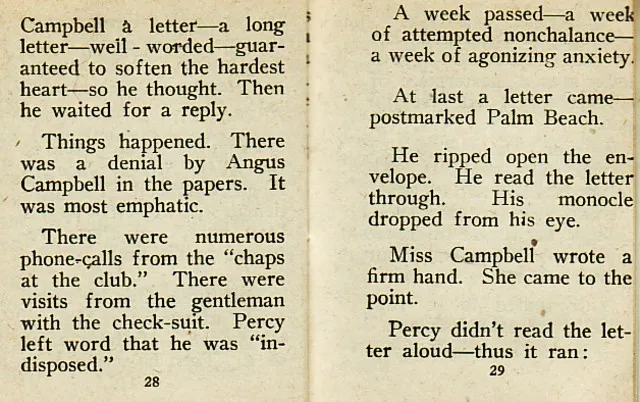 Campbell a letter—a long letter—well - worded—guaranteed to soften the hardest heart—so he thought. Then he waited for a reply.

Things happened. There was a denial by Angus Campbell in the papers. It was most emphatic.

There were numerous phone-calls from the "chaps at the club." There were visits from the gentleman with the check-suit. Percy left word that he was "indisposed."

28

A week passed—a week of attempted nonchalance—a week of agonizing anxiety.

At last a letter came—postmarked Palm Beach.

He ripped open the envelope. He read the letter through. His monocle dropped from his eye.

Miss Campbell wrote a firm hand. She came to the point.

Percy didn't read the letter aloud—thus it ran:

29